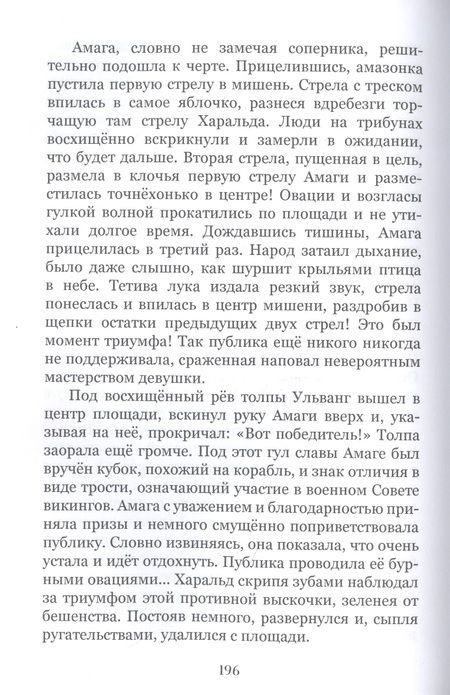 Амага, словно не замечая соперника, решительно подошла к черте. Прицелившись, амазонка пустила первую стрелу в мишень. Стрела с треском впилась в самое яблочко, разнеся вдребезги торчащую там стрелу Харальда. Люди на трибунах восхищённо вскрикнули и замерли в ожидании, что будет дальше. Вторая стрела, пущенная в цель, размела в клочья первую стрелу Амаги и разместилась точнёхонько в центре! Овации и возгласы гулкой волной прокатились по площади и не утихали долгое время. Дождавшись тишины, Амага прицелилась в третий раз. Народ затаил дыхание, было даже слышно, как шуршит крыльями птица в небе. Тетива лука издала резкий звук, стрела понеслась и впилась в центр мишени, раздробив в щепки остатки предыдущих двух стрел! Это был момент триумфа! Так публика ещё никого никогда не поддерживала, сраженная наповал невероятным мастерством девушки.

Под восхищённый рёв толпы Ульванг вышел в центр площади, вскинул руку Амаги вверх и, указывая на неё, прокричал: «Вот победитель!» Толпа заорала ещё громче. Под этот гул славы Амаге был вручён кубок, похожий на корабль, и знак отличия в виде трости, означающий участие в военном Совете викингов. Амага с уважением и благодарностью приняла призы и немного смущённо поприветствовала публику. Словно извиняясь, она показала, что очень устала и идёт отдохнуть. Публика проводила её бурными овациями... Харальд скрипя зубами наблюдал за триумфом этой противной выскочки, зеленея от бешенства. Постояв немного, развернулся и, сыпля ругательствами, удалился с площади.

196